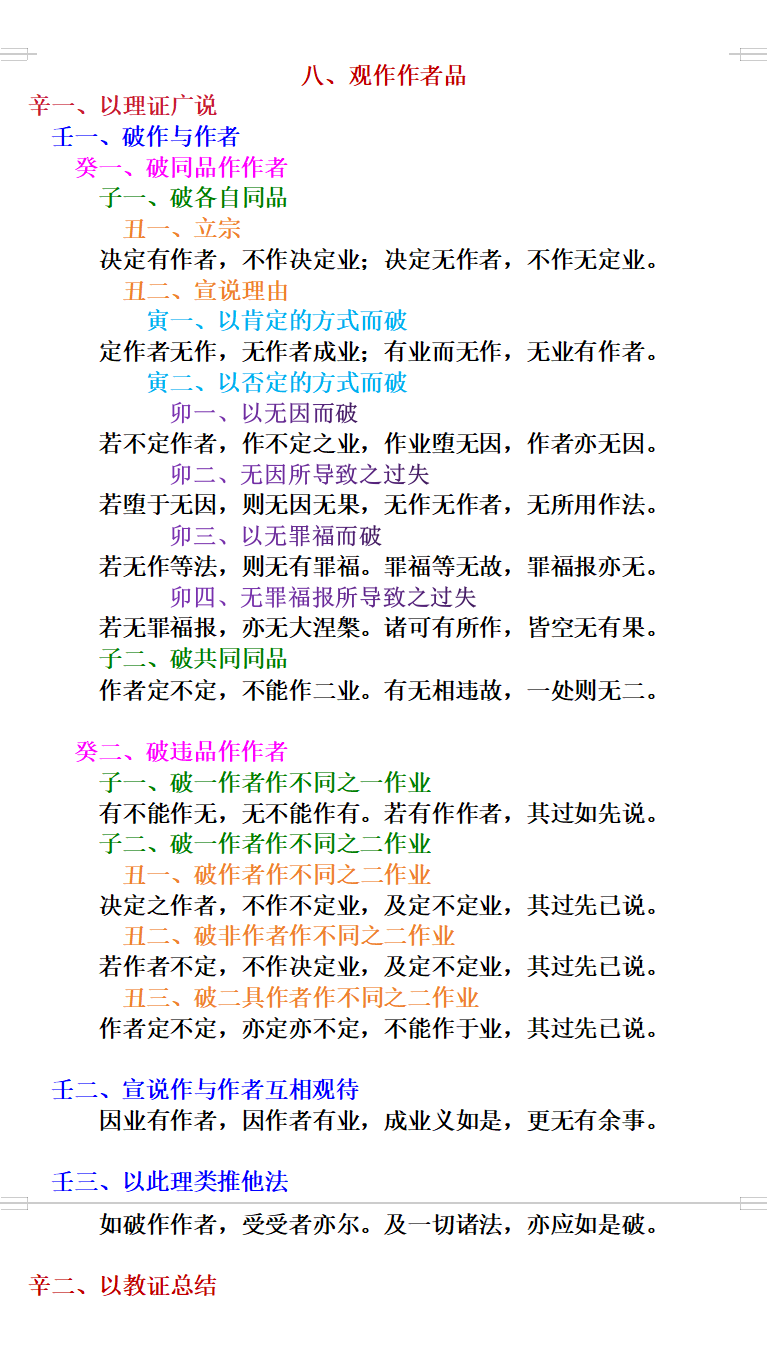 八、观作作者品

辛一、以理证广说

壬一、破作与作者

癸一、破同品作作者

子一、破各自同品

丑一、立宗

决定有作者，不作决定业；决定无作者，不作无定业。

丑二、宣说理由

寅一、以肯定的方式而破

定作者无作，无作者成业；有业而无作，无业有作者。

寅二、以否定的方式而破

卯一、以无因而破

若不定作者，作不定之业，作业堕无因，作者亦无因。

卯二、无因所导致之过失

若堕于无因，则无因无果，无作无作者，无所用作法。

卯三、以无罪福而破

若无作等法，则无有罪福。罪福等无故，罪福报亦无。

卯四、无罪福报所导致之过失

若无罪福报，亦无大涅槃。诸可有所作，皆空无有果。

子二、破共同同品

作者定不定，不能作二业。有无相违故，一处则无二。

癸二、破违品作作者

子一、破一作者作不同之一作业

有不能作无，无不能作有。若有作作者，其过如先说。

子二、破一作者作不同之二作业

丑一、破作者作不同之二作业

决定之作者，不作不定业，及定不定业，其过先已说。

丑二、破非作者作不同之二作业

若作者不定，不作决定业，及定不定业，其过先已说。

丑三、破二具作者作不同之二作业

作者定不定，亦定亦不定，不能作于业，其过先已说。

壬二、宣说作与作者互相观待

因业有作者，因作者有业，成业义如是，更无有余事。

壬三、以此理类推他法

如破作作者，受受者亦尔。及一切诸法，亦应如是破。

辛二、以教证总结